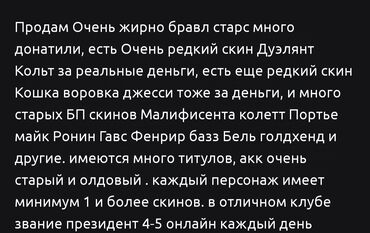 Продам Очень жирно бравл старс много донатили, есть Очень редкий скин Дуэлянт Кольт за реальные деньги, есть еще редкий скин Кошка воровка джесси тоже за деньги, и много старых БП скинов Малифисента колетт Портье майк Ронин Гавс Фенрир базз Бель голдхенд и другие. имеются много титулов, акк очень старый и олдовый . каждый персонаж имеет минимум 1 и более скинов. в отличном клубе звание президент 4-5 онлайн каждый день